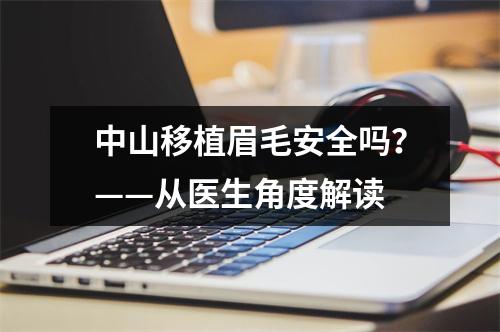 中山移植眉毛安全吗？
——从医生角度解读